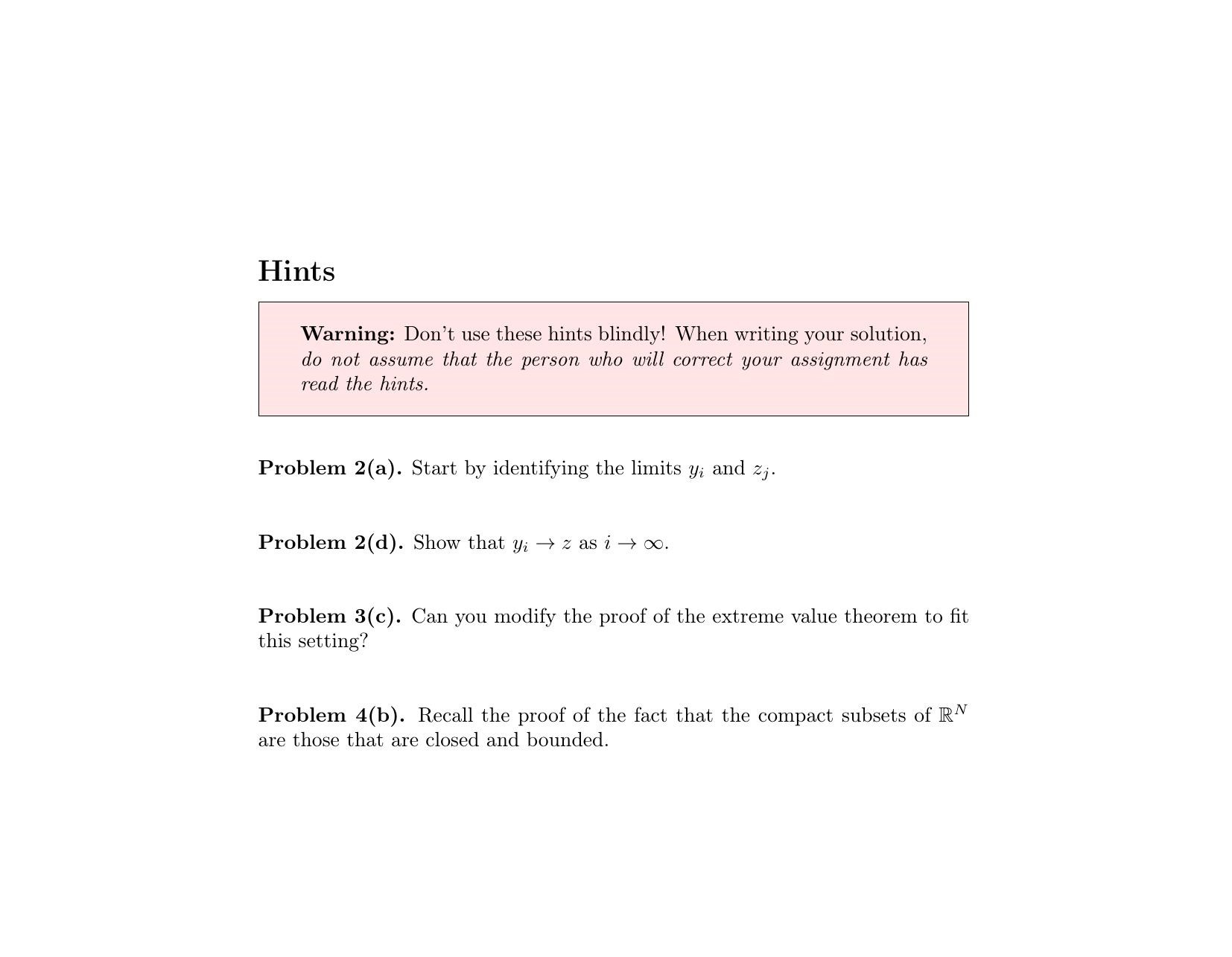 Hints

Warning: Don't use these hints blindly! When writing your solution, do not assume that the person who will correct your assignment has read the hints.

Problem 2(a). Start by identifying the limits $y_i$ and $z_j$.

Problem 2(d). Show that $y_i \to z$ as $i \to \infty$.

Problem 3(c). Can you modify the proof of the extreme value theorem to fit this setting?

Problem 4(b). Recall the proof of the fact that the compact subsets of $\mathbb{R}^N$ are those that are closed and bounded.